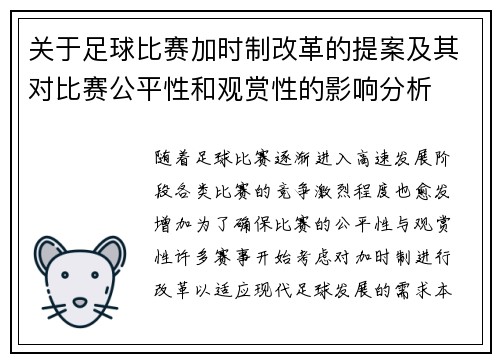 关于足球比赛加时制改革的提案及其对比赛公平性和观赏性的影响分析

随着足球比赛逐渐进入高速发展阶段各类比赛的竞争激烈程度也愈发增加为了确保比赛的公平性与观赏性许多赛事开始考虑对加时制进行改革以适应现代足球发展的需求本